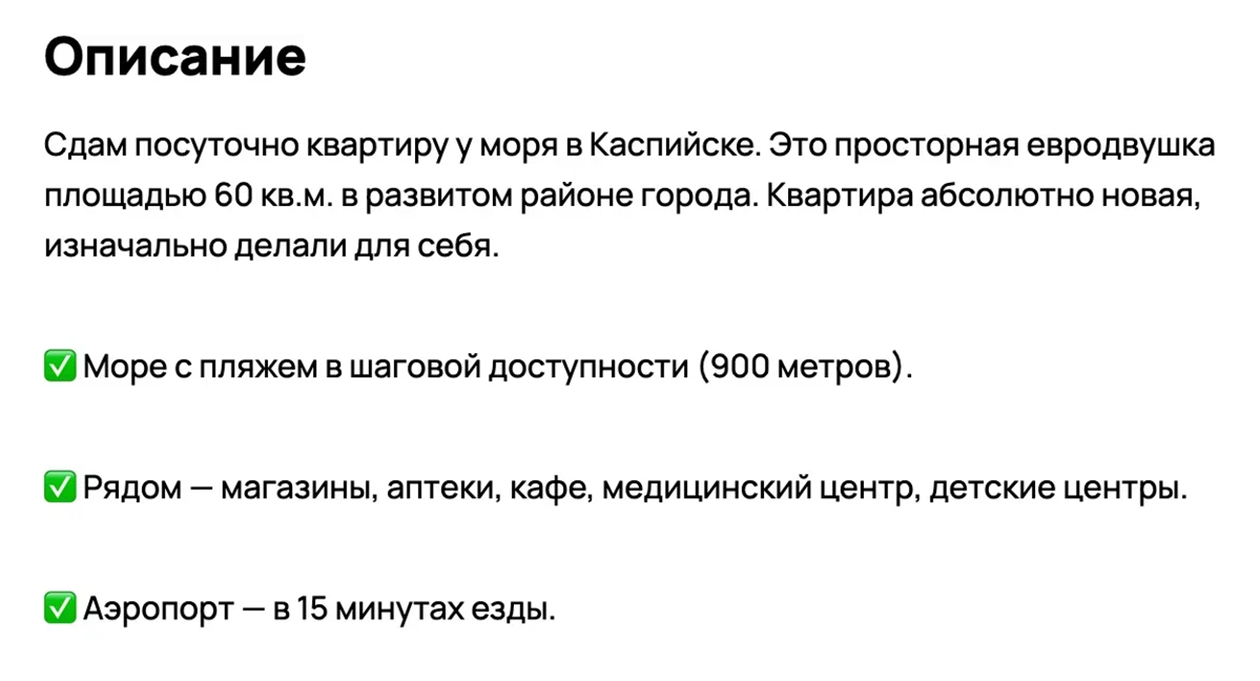 Описание

Сдам посуточно квартиру у моря в Каспийске. Это просторная евродвушка площадью 60 кв.м. в развитом районе города. Квартира абсолютно новая, изначально делали для себя.

✅ Море с пляжем в шаговой доступности (900 метров).

✅ Рядом — магазины, аптеки, кафе, медицинский центр, детские центры.

✅ Аэропорт — в 15 минутах езды.